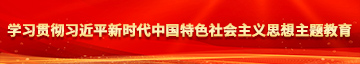 学习贯彻习近平新时代中国特色社会主义思想主题教育